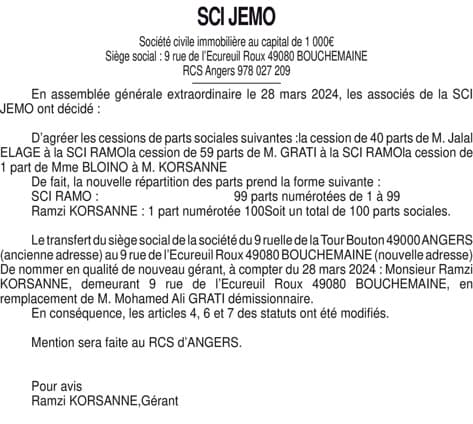 SCI JEMO

Société civile immobilière au capital de 1 000€
Siège social : 9 rue de l'Ecureuil Roux 49080 BOUCHEMAINE
RCS Angers 978 027 209

En assemblée générale extraordinaire le 28 mars 2024, les associés de la SCI JEMO ont décidé :

D'agréer les cessions de parts sociales suivantes :la cession de 40 parts de M. Jalal ELAGE à la SCI RAMOla cession de 59 parts de M. GRATI à la SCI RAMOla cession de 1 part de Mme BLOINO à M. KORSANNE
De fait, la nouvelle répartition des parts prend la forme suivante :
SCI RAMO : 99 parts numérotées de 1 à 99
Ramzi KORSANNE : 1 part numérotée 100Soit un total de 100 parts sociales.

Le transfert du siège social de la société du 9 ruelle de la Tour Bouton 49000 ANGERS (ancienne adresse) au 9 rue de l'Ecureuil Roux 49080 BOUCHEMAINE (nouvelle adresse)
De nommer en qualité de nouveau gérant, à compter du 28 mars 2024 : Monsieur Ramzi KORSANNE, demeurant 9 rue de l'Ecureuil Roux 49080 BOUCHEMAINE, en remplacement de M. Mohamed Ali GRATI démissionnaire.
En conséquence, les articles 4, 6 et 7 des statuts ont été modifiés.

Mention sera faite au RCS d'ANGERS.

Pour avis
Ramzi KORSANNE,Gérant